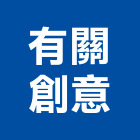 有關
創意